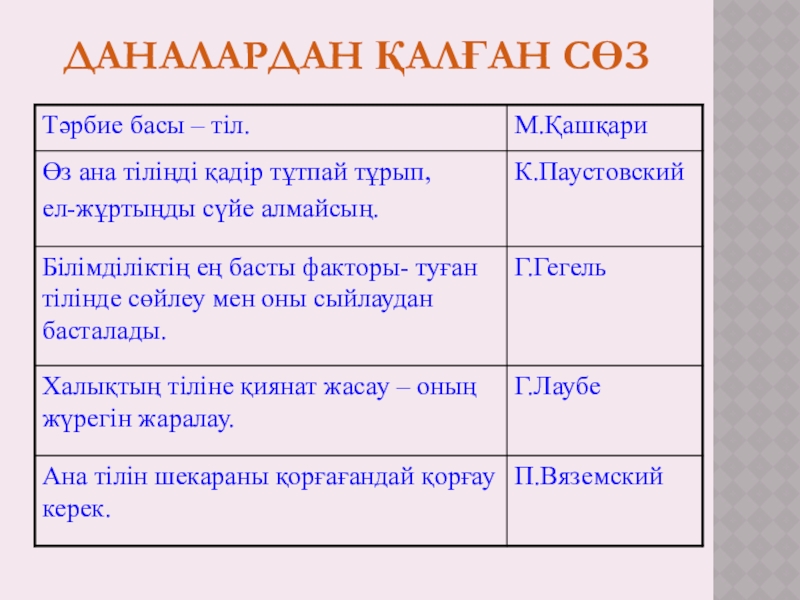 ДАНАЛАРДАН ҚАЛҒАН СӨЗ

| Тәрбие басы – тіл. | М.Қашқари |
|---|---|
| Өз ана тіліңді қадір тұтпай тұрып, ел-жұртыңды сүйе алмайсың. | К.Паустовский |
| Білімділіктің ең басты факторы- туған тілінде сөйлеу мен оны сыйлаудан басталады. | Г.Гегель |
| Халықтың тіліне қиянат жасау – оның жүрегін жаралау. | Г.Лаубе |
| Ана тілін шекараны қорғағандай қорғау керек. | П.Вяземский |